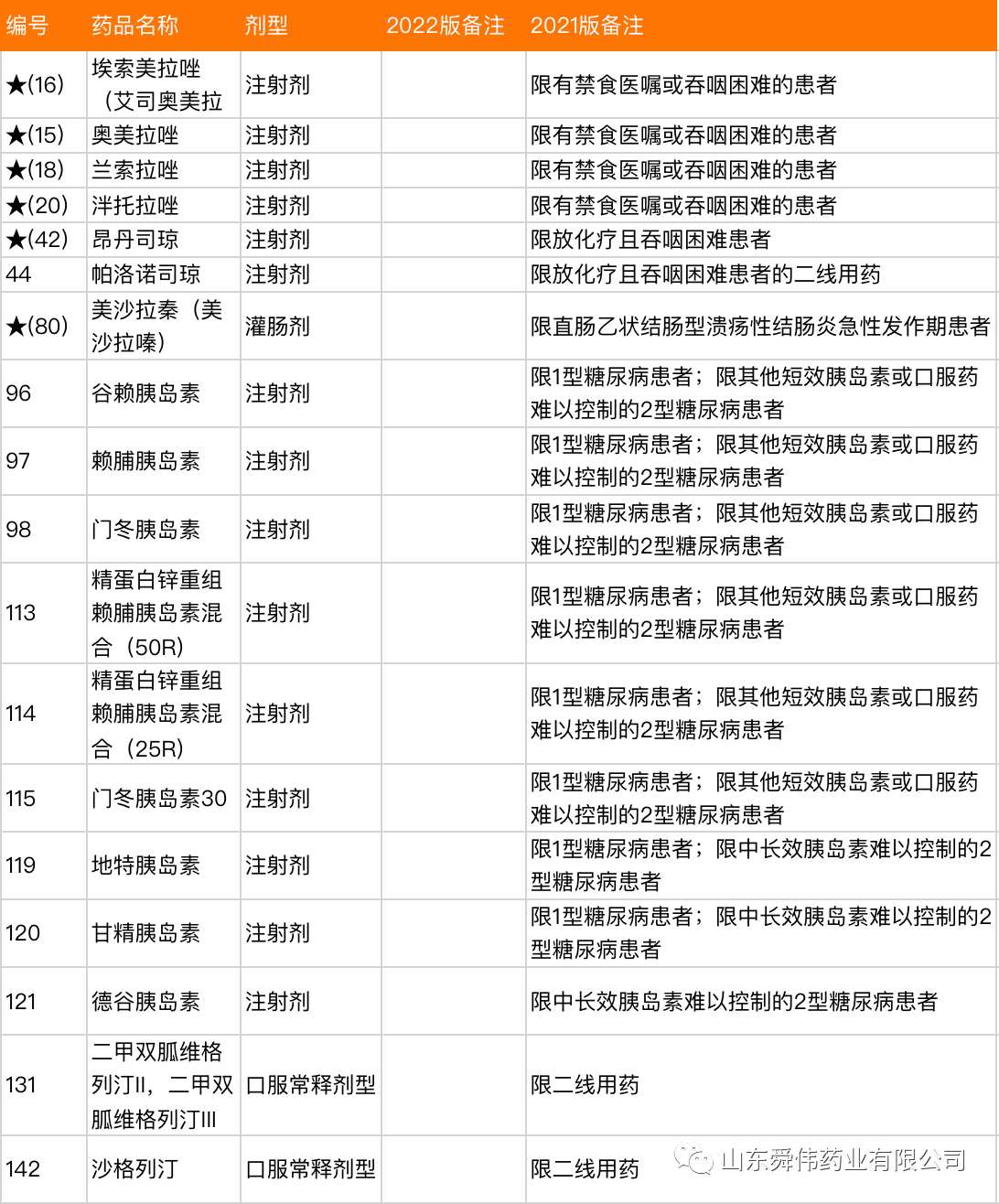 | 编号 | 药品名称 | 剂型 | 2022版备注 | 2021版备注 |
|---|---|---|---|---|
| ★(16) | 埃索美拉唑（艾司奥美拉 | 注射剂 | | 限有禁食医嘱或吞咽困难的患者 |
| ★(15) | 奥美拉唑 | 注射剂 | | 限有禁食医嘱或吞咽困难的患者 |
| ★(18) | 兰索拉唑 | 注射剂 | | 限有禁食医嘱或吞咽困难的患者 |
| ★(20) | 泮托拉唑 | 注射剂 | | 限有禁食医嘱或吞咽困难的患者 |
| ★(42) | 昂丹司琼 | 注射剂 | | 限放化疗且吞咽困难患者 |
| 44 | 帕洛诺司琼 | 注射剂 | | 限放化疗且吞咽困难患者的二线用药 |
| ★(80) | 美沙拉秦（美沙拉嗪） | 灌肠剂 | | 限直肠乙状结肠型溃疡性结肠炎急性发作期患者 |
| 96 | 谷赖胰岛素 | 注射剂 | | 限1型糖尿病患者；限其他短效胰岛素或口服药难以控制的2型糖尿病患者 |
| 97 | 赖脯胰岛素 | 注射剂 | | 限1型糖尿病患者；限其他短效胰岛素或口服药难以控制的2型糖尿病患者 |
| 98 | 门冬胰岛素 | 注射剂 | | 限1型糖尿病患者；限其他短效胰岛素或口服药难以控制的2型糖尿病患者 |
| 113 | 精蛋白锌重组赖脯胰岛素混合（50R） | 注射剂 | | 限1型糖尿病患者；限其他短效胰岛素或口服药难以控制的2型糖尿病患者 |
| 114 | 精蛋白锌重组赖脯胰岛素混合（25R） | 注射剂 | | 限1型糖尿病患者；限其他短效胰岛素或口服药难以控制的2型糖尿病患者 |
| 115 | 门冬胰岛素30 | 注射剂 | | 限1型糖尿病患者；限其他短效胰岛素或口服药难以控制的2型糖尿病患者 |
| 119 | 地特胰岛素 | 注射剂 | | 限1型糖尿病患者；限中长效胰岛素难以控制的2型糖尿病患者 |
| 120 | 甘精胰岛素 | 注射剂 | | 限1型糖尿病患者；限中长效胰岛素难以控制的2型糖尿病患者 |
| 121 | 德谷胰岛素 | 注射剂 | | 限中长效胰岛素难以控制的2型糖尿病患者 |
| 131 | 二甲双胍维格列汀II，二甲双胍维格列汀III | 口服常释剂型 | | 限二线用药 |
| 142 | 沙格列汀 | 口服常释剂型 | | 限二线用药 |

山东舜伟药业有限公司